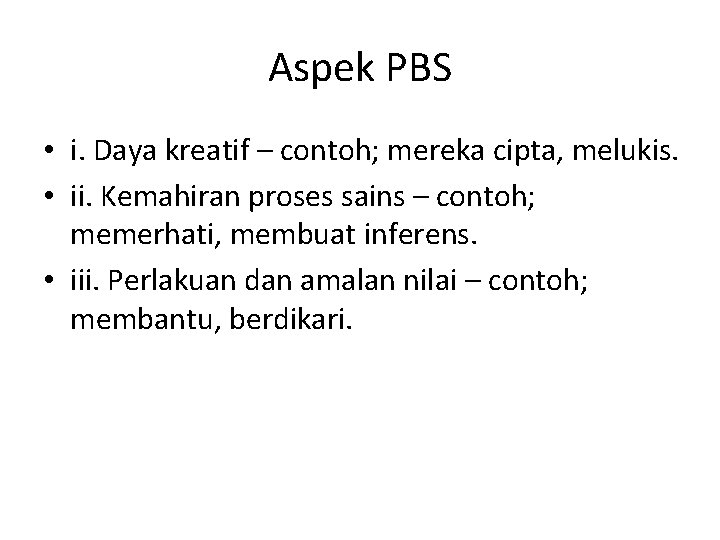 Aspek PBS

• i. Daya kreatif – contoh; mereka cipta, melukis.
• ii. Kemahiran proses sains – contoh; memerhati, membuat inferens.
• iii. Perlakuan dan amalan nilai – contoh; membantu, berdikari.